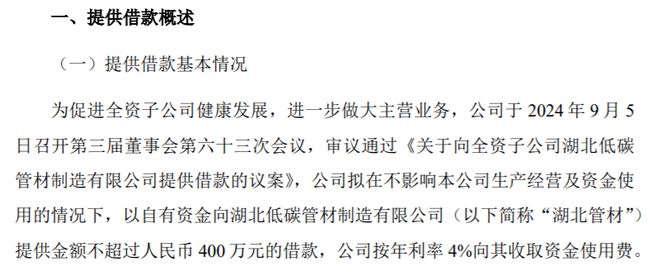 一、提供借款概述

（一）提供借款基本情况

为促进全资子公司健康发展，进一步做大主营业务，公司于 2024 年 9 月 5 日召开第三届董事会第六十三次会议，审议通过《关于向全资子公司湖北低碳管材制造有限公司提供借款的议案》，公司拟在不影响本公司生产经营及资金使用的情况下，以自有资金向湖北低碳管材制造有限公司（以下简称“湖北管材”）提供金额不超过人民币 400 万元的借款，公司按年利率 4%向其收取资金使用费。